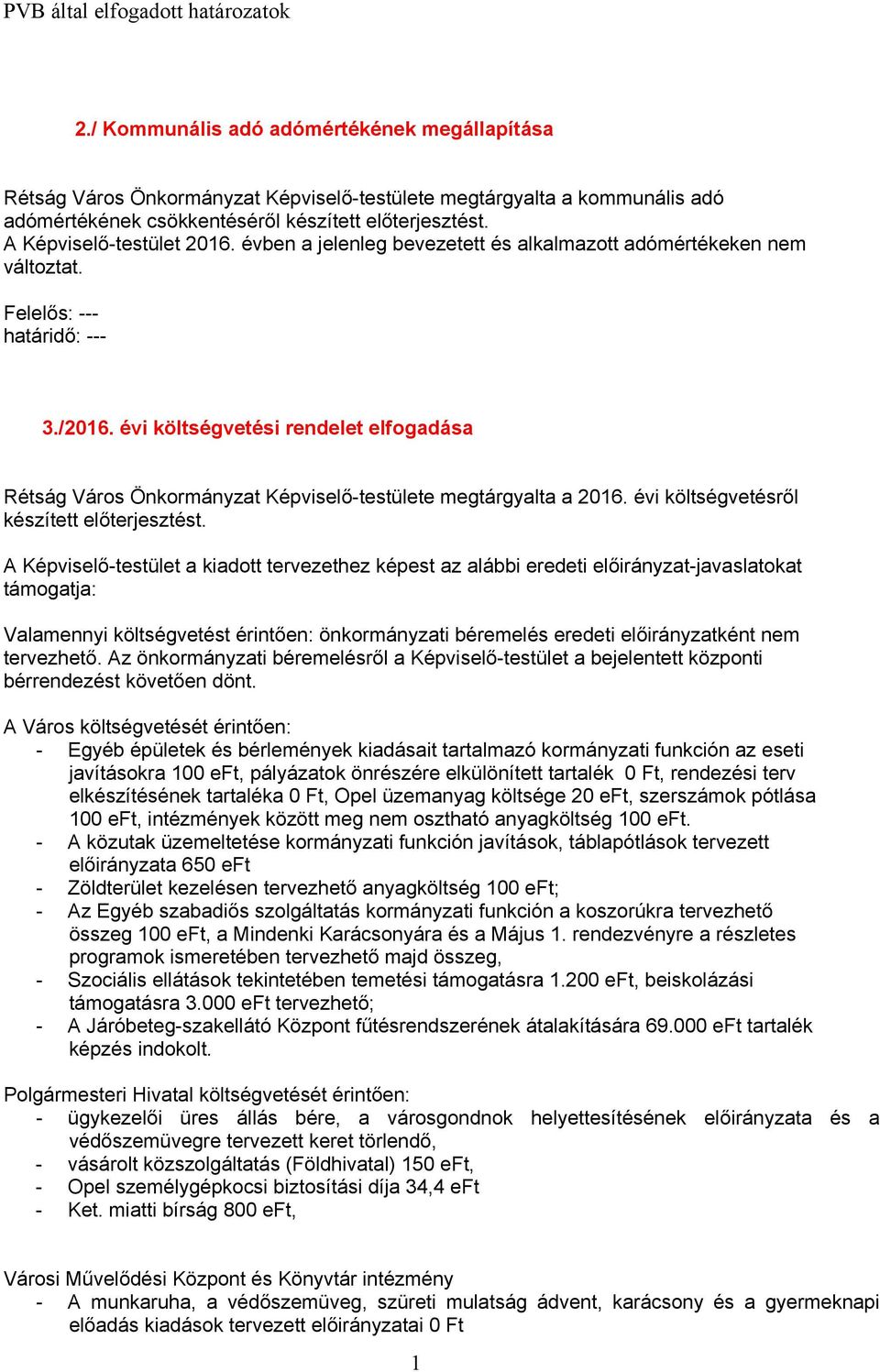 PVB által elfogadott határozatok

2./ Kommunális adó adómértékének megállapítása

Rétság Város Önkormányzat Képviselő-testülete megtárgyalta a kommunális adó adómértékének csökkentéséről készített előterjesztést.
A Képviselő-testület 2016. évben a jelenleg bevezetett és alkalmazott adómértékeken nem változtat.

Felelős: ---
határidő: ---

3./2016. évi költségvetési rendelet elfogadása

Rétság Város Önkormányzat Képviselő-testülete megtárgyalta a 2016. évi költségvetésről készített előterjesztést.

A Képviselő-testület a kiadott tervezethez képest az alábbi eredeti előirányzat-javaslatokat támogatja:

Valamennyi költségvetést érintően: önkormányzati béremelés eredeti előirányzatként nem tervezhető. Az önkormányzati béremelésről a Képviselő-testület a bejelentett központi bérrendezést követően dönt.

A Város költségvetését érintően:
- Egyéb épületek és bérlemények kiadásait tartalmazó kormányzati funkción az eseti javításokra 100 eFt, pályázatok önrészére elkülönített tartalék 0 Ft, rendezési terv elkészítésének tartaléka 0 Ft, Opel üzemanyag költsége 20 eFt, szerszámok pótlása 100 eFt, intézmények között meg nem osztható anyagköltség 100 eFt.
- A közutak üzemeltetése kormányzati funkción javítások, táblapótlások tervezett előirányzata 650 eFt
- Zöldterület kezelésen tervezhető anyagköltség 100 eFt;
- Az Egyéb szabadiős szolgáltatás kormányzati funkción a koszorúkra tervezhető összeg 100 eFt, a Mindenki Karácsonyára és a Május 1. rendezvényre a részletes programok ismeretében tervezhető majd összeg,
- Szociális ellátások tekintetében temetési támogatásra 1.200 eFt, beiskolázási támogatásra 3.000 eFt tervezhető;
- A Járóbeteg-szakellátó Központ fűtésrendszerének átalakítására 69.000 eFt tartalék képzés indokolt.

Polgármesteri Hivatal költségvetését érintően:
- ügykezelői üres állás bére, a városgondnok helyettesítésének előirányzata és a védőszemüvegre tervezett keret törlendő,
- vásárolt közszolgáltatás (Földhivatal) 150 eFt,
- Opel személygépkocsi biztosítási díja 34,4 eFt
- Ket. miatti bírság 800 eFt,

Városi Művelődési Központ és Könyvtár intézmény
- A munkaruha, a védőszemüveg, szüreti mulatság ádvent, karácsony és a gyermeknapi előadás kiadások tervezett előirányzatai 0 Ft

1